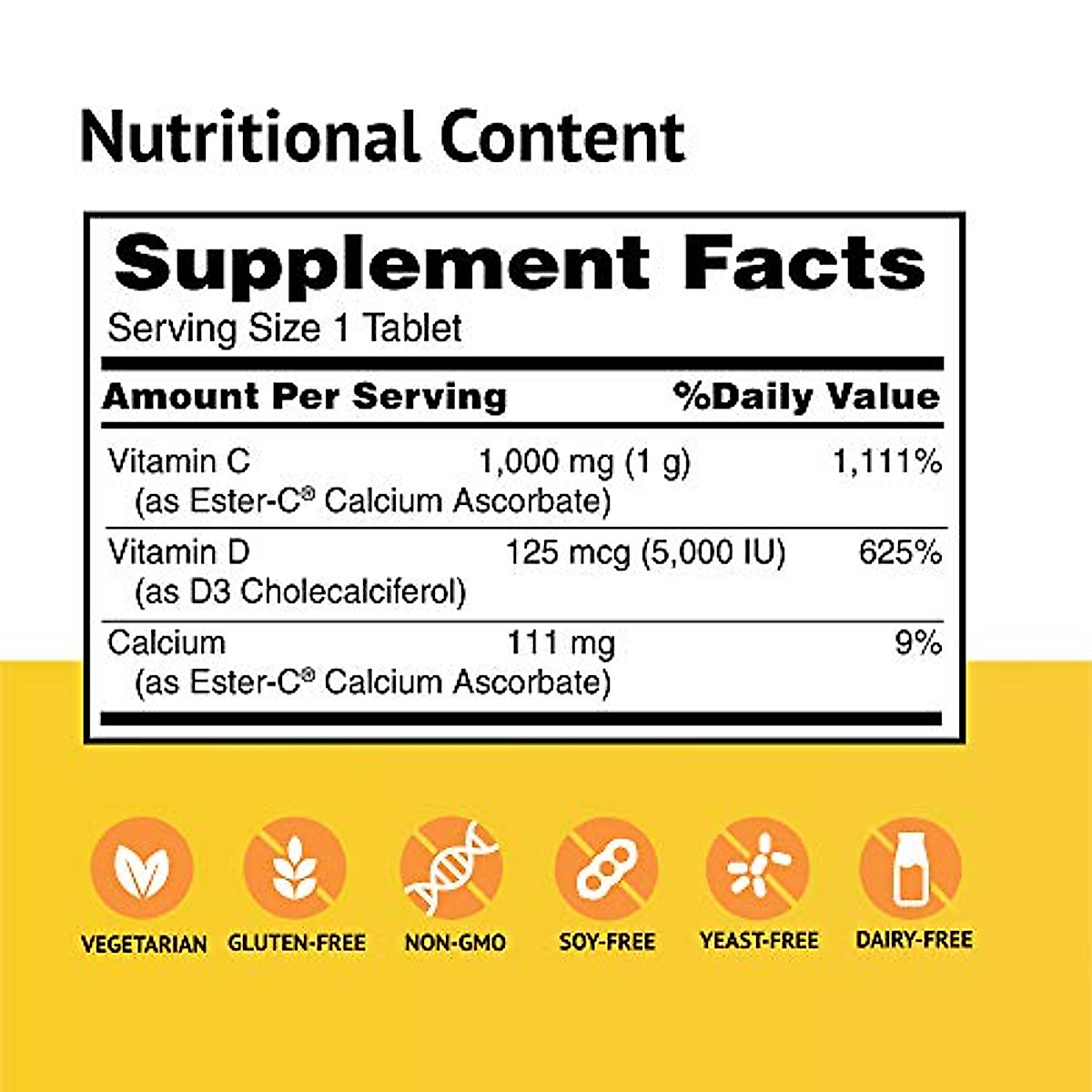 Nutritional Content

Supplement Facts
Serving Size 1 Tablet

| Amount Per Serving | | %Daily Value |
|---|---|---|
| Vitamin C (as Ester-C® Calcium Ascorbate) | 1,000 mg (1 g) | 1,111% |
| Vitamin D (as D3 Cholecalciferol) | 125 mcg (5,000 IU) | 625% |
| Calcium (as Ester-C® Calcium Ascorbate) | 111 mg | 9% |

VEGETARIAN GLUTEN-FREE NON-GMO SOY-FREE YEAST-FREE DAIRY-FREE